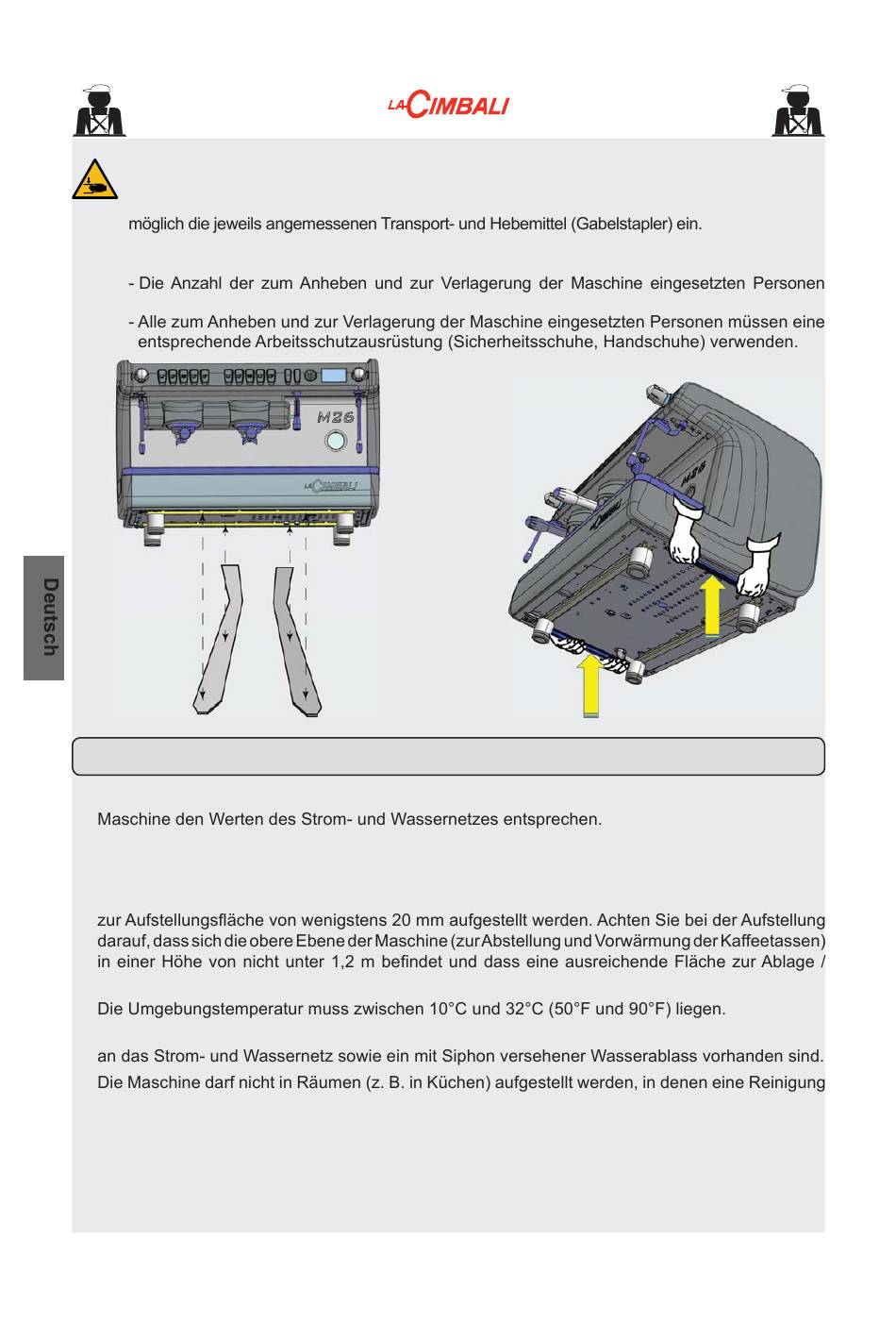 LA CIMBALI

möglich die jeweils angemessenen Transport- und Hebemittel (Gabelstapler) ein.

- Die Anzahl der zum Anheben und zur Verlagerung der Maschine eingesetzten Personen

- Alle zum Anheben und zur Verlagerung der Maschine eingesetzten Personen müssen eine entsprechende Arbeitsschutzausrüstung (Sicherheitsschuhe, Handschuhe) verwenden.

M26

LA CIMBALI

M26

Deutsch

Maschine den Werten des Strom- und Wassernetzes entsprechen.

zur Aufstellungsfläche von wenigstens 20 mm aufgestellt werden. Achten Sie bei der Aufstellung darauf, dass sich die obere Ebene der Maschine (zur Abstellung und Vorwärmung der Kaffeetassen) in einer Höhe von nicht unter 1,2 m befindet und dass eine ausreichende Fläche zur Ablage /

Die Umgebungstemperatur muss zwischen 10°C und 32°C (50°F und 90°F) liegen.

an das Strom- und Wassernetz sowie ein mit Siphon versehener Wasserablass vorhanden sind.
Die Maschine darf nicht in Räumen (z. B. in Küchen) aufgestellt werden, in denen eine Reinigung